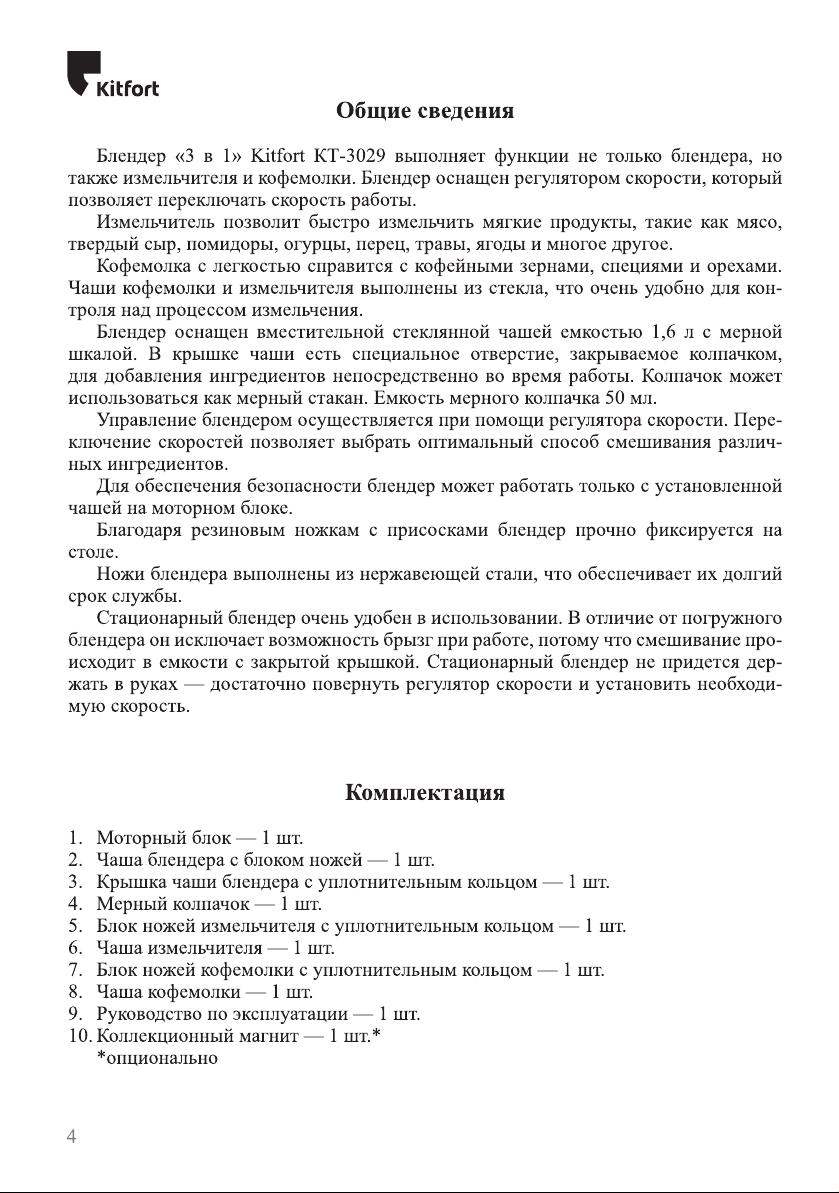 Kitfort

Общие сведения

Блендер «3 в 1» Kitfort КТ-3029 выполняет функции не только блендера, но также измельчителя и кофемолки. Блендер оснащен регулятором скорости, который позволяет переключать скорость работы.

Измельчитель позволит быстро измельчить мягкие продукты, такие как мясо, твердый сыр, помидоры, огурцы, перец, травы, ягоды и многое другое.

Кофемолка с легкостью справится с кофейными зернами, специями и орехами. Чаши кофемолки и измельчителя выполнены из стекла, что очень удобно для контроля над процессом измельчения.

Блендер оснащен вместительной стеклянной чашей емкостью 1,6 л с мерной шкалой. В крышке чаши есть специальное отверстие, закрываемое колпачком, для добавления ингредиентов непосредственно во время работы. Колпачок может использоваться как мерный стакан. Емкость мерного колпачка 50 мл.

Управление блендером осуществляется при помощи регулятора скорости. Переключение скоростей позволяет выбрать оптимальный способ смешивания различных ингредиентов.

Для обеспечения безопасности блендер может работать только с установленной чашей на моторном блоке.

Благодаря резиновым ножкам с присосками блендер прочно фиксируется на столе.

Ножи блендера выполнены из нержавеющей стали, что обеспечивает их долгий срок службы.

Стационарный блендер очень удобен в использовании. В отличие от погружного блендера он исключает возможность брызг при работе, потому что смешивание происходит в емкости с закрытой крышкой. Стационарный блендер не придется держать в руках — достаточно повернуть регулятор скорости и установить необходимую скорость.

Комплектация

1. Моторный блок — 1 шт.
2. Чаша блендера с блоком ножей — 1 шт.
3. Крышка чаши блендера с уплотнительным кольцом — 1 шт.
4. Мерный колпачок — 1 шт.
5. Блок ножей измельчителя с уплотнительным кольцом — 1 шт.
6. Чаша измельчителя — 1 шт.
7. Блок ножей кофемолки с уплотнительным кольцом — 1 шт.
8. Чаша кофемолки — 1 шт.
9. Руководство по эксплуатации — 1 шт.
10. Коллекционный магнит — 1 шт.*
*опционально

4